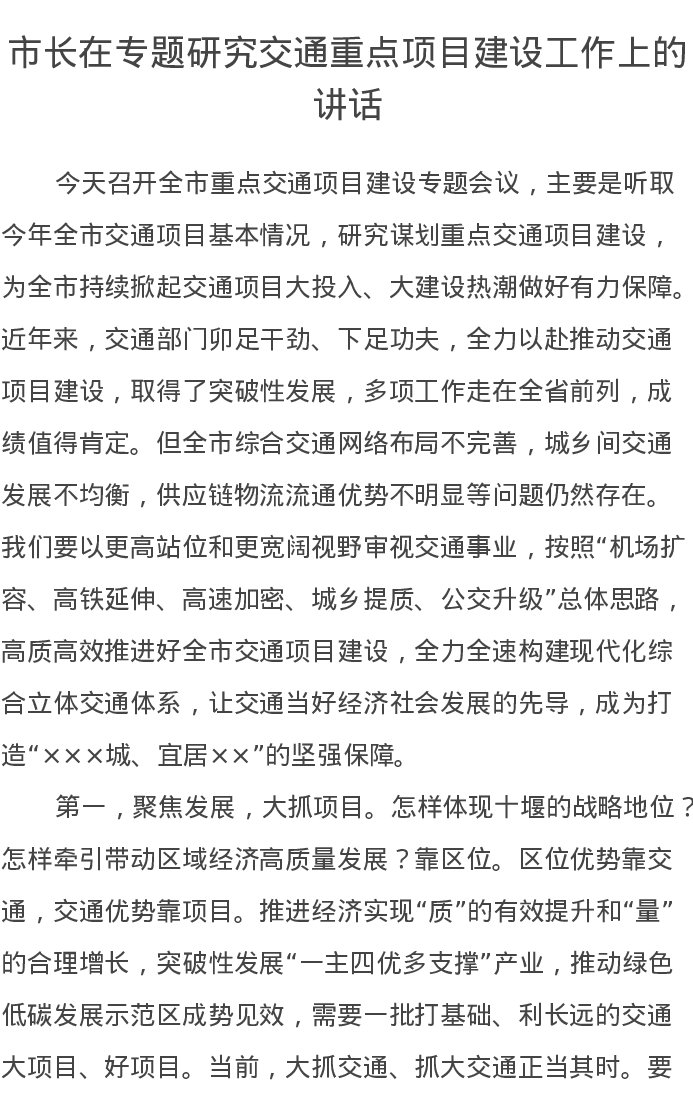 市长在专题研究交通重点项目建设工作上的讲话

今天召开全市重点交通项目建设专题会议，主要是听取今年全市交通项目基本情况，研究谋划重点交通项目建设，为全市持续掀起交通项目大投入、大建设热潮做好有力保障。近年来，交通部门卯足干劲、下足功夫，全力以赴推动交通项目建设，取得了突破性发展，多项工作走在全省前列，成绩值得肯定。但全市综合交通网络布局不完善，城乡间交通发展不均衡，供应链物流流通优势不明显等问题仍然存在。我们要以更高站位和更宽阔视野审视交通事业，按照“机场扩容、高铁延伸、高速加密、城乡提质、公交升级”总体思路，高质高效推进好全市交通项目建设，全力全速构建现代化综合立体交通体系，让交通当好经济社会发展的先导，成为打造“×××城、宜居××”的坚强保障。

第一，聚焦发展，大抓项目。怎样体现十堰的战略地位？怎样牵引带动区域经济高质量发展？靠区位。区位优势靠交通，交通优势靠项目。推进经济实现“质”的有效提升和“量”的合理增长，突破性发展“一主四优多支撑”产业，推动绿色低碳发展示范区成势见效，需要一批打基础、利长远的交通大项目、好项目。当前，大抓交通、抓大交通正当其时。要